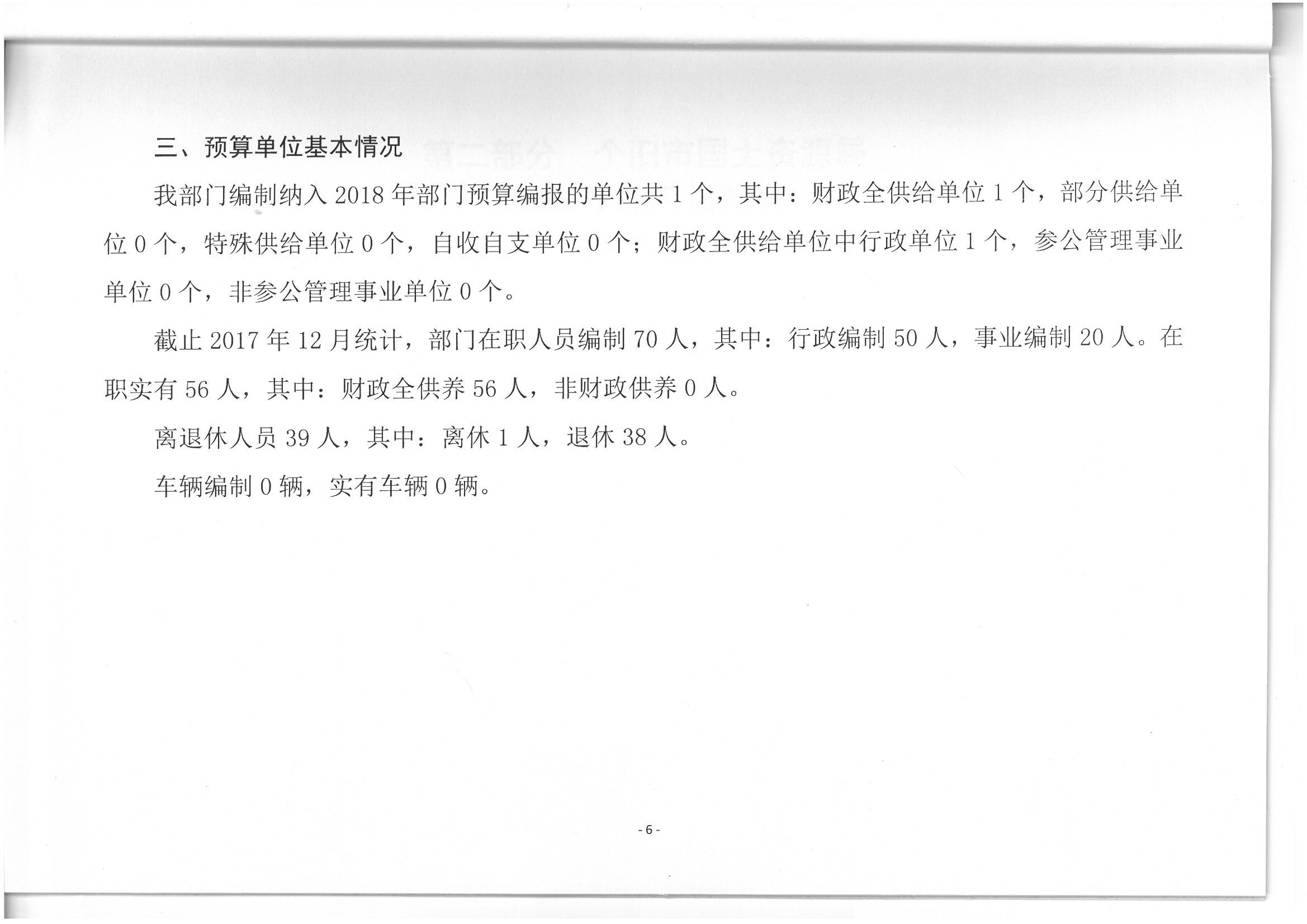 三、预算单位基本情况

我部门编制纳入 2018 年部门预算编报的单位共 1 个，其中：财政全供给单位 1 个，部分供给单位 0 个，特殊供给单位 0 个，自收自支单位 0 个；财政全供给单位中行政单位 1 个，参公管理事业单位 0 个，非参公管理事业单位 0 个。

截止 2017 年 12 月统计，部门在职人员编制 70 人，其中：行政编制 50 人，事业编制 20 人。在职实有 56 人，其中：财政全供养 56 人，非财政供养 0 人。

离退休人员 39 人，其中：离休 1 人，退休 38 人。

车辆编制 0 辆，实有车辆 0 辆。

- 6 -